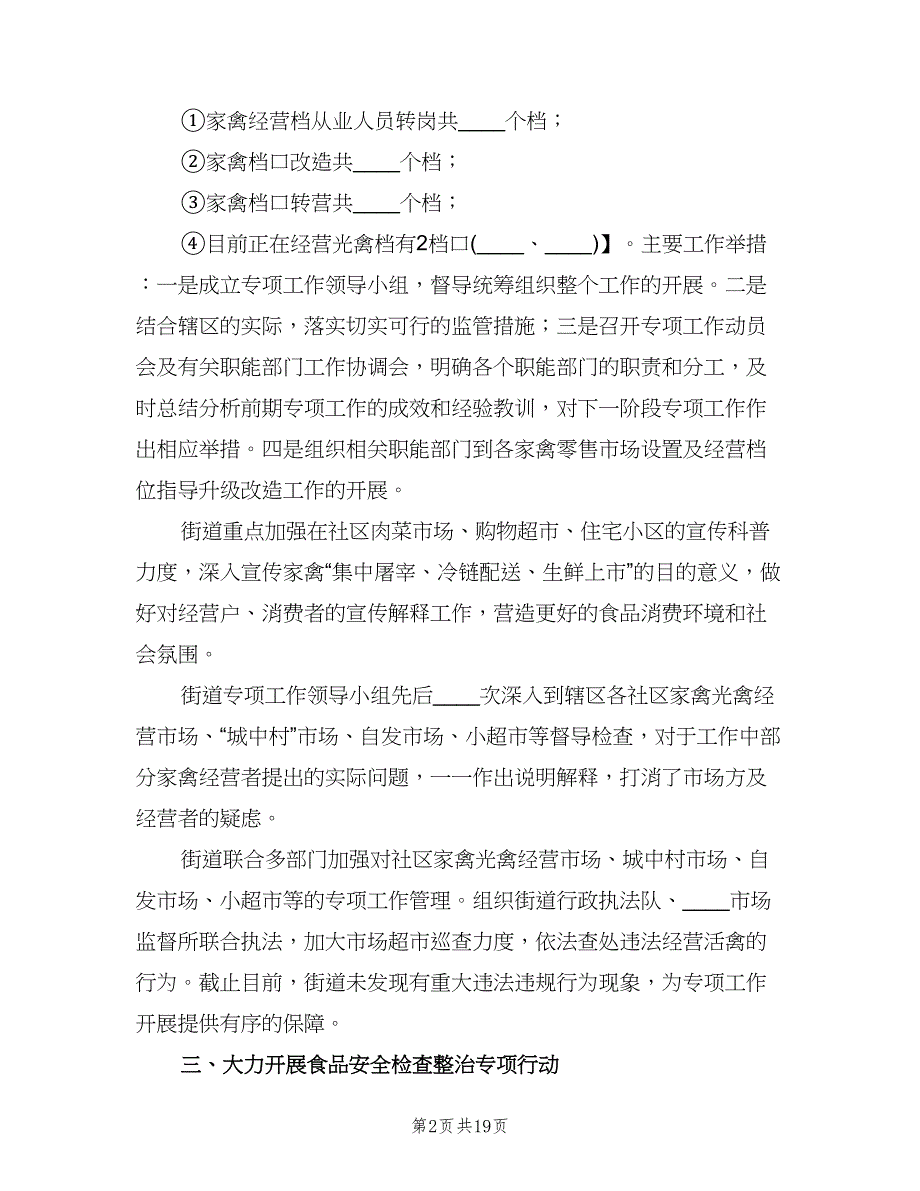 ①家禽经营档从业人员转岗共____个档；

②家禽档口改造共____个档；

③家禽档口转营共____个档；

④目前正在经营光禽档有2档口(____、____)】。主要工作举措：一是成立专项工作领导小组，督导统筹组织整个工作的开展。二是结合辖区的实际，落实切实可行的监管措施；三是召开专项工作动员会及有关职能部门工作协调会，明确各个职能部门的职责和分工，及时总结分析前期专项工作的成效和经验教训，对下一阶段专项工作作出相应举措。四是组织相关职能部门到各家禽零售市场设置及经营档位指导升级改造工作的开展。

街道重点加强在社区肉菜市场、购物超市、住宅小区的宣传科普力度，深入宣传家禽“集中屠宰、冷链配送、生鲜上市”的目的意义，做好对经营户、消费者的宣传解释工作，营造更好的食品消费环境和社会氛围。

街道专项工作领导小组先后____次深入到辖区各社区家禽光禽经营市场、“城中村”市场、自发市场、小超市等督导检查，对于工作中部分家禽经营者提出的实际问题，一一作出说明解释，打消了市场方及经营者的疑虑。

街道联合多部门加强对社区家禽光禽经营市场、城中村市场、自发市场、小超市等的专项工作管理。组织街道行政执法队、____市场监督所联合执法，加大市场超市巡查力度，依法查处违法经营活禽的行为。截止目前，街道未发现有重大违法违规行为现象，为专项工作开展提供有序的保障。

三、大力开展食品安全检查整治专项行动

第2页 共19页